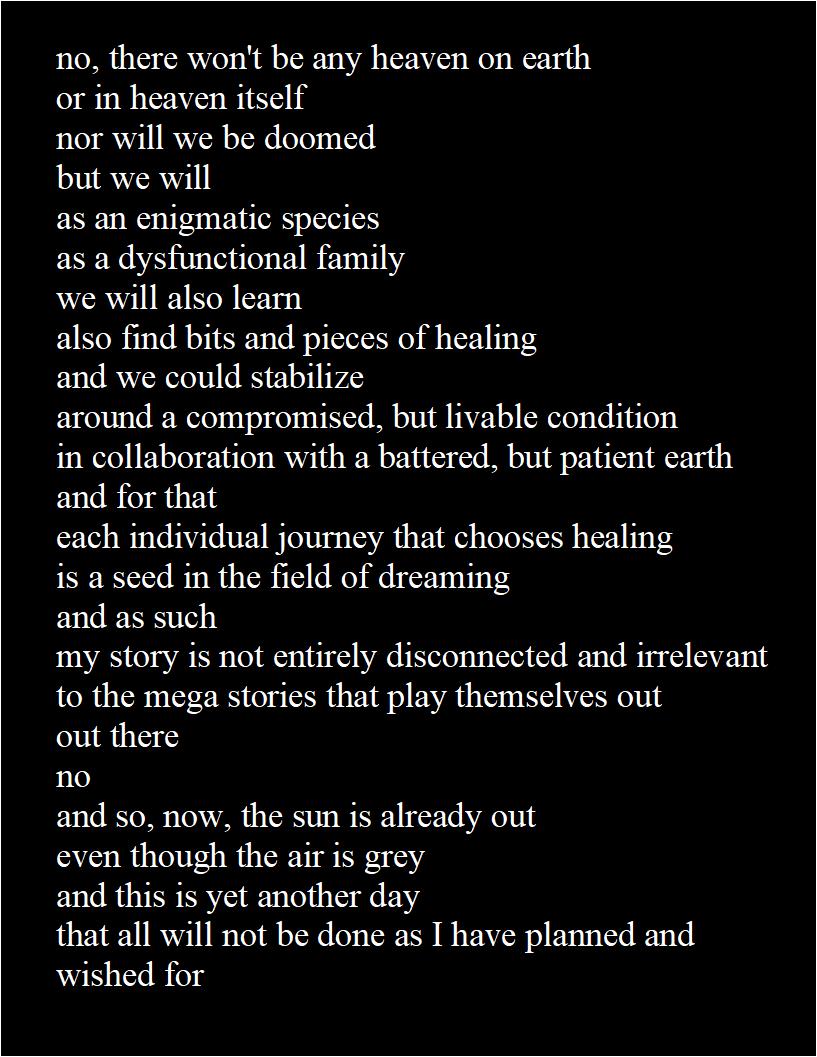 no, there won't be any heaven on earth
or in heaven itself
nor will we be doomed
but we will
as an enigmatic species
as a dysfunctional family
we will also learn
also find bits and pieces of healing
and we could stabilize
around a compromised, but livable condition
in collaboration with a battered, but patient earth
and for that
each individual journey that chooses healing
is a seed in the field of dreaming
and as such
my story is not entirely disconnected and irrelevant
to the mega stories that play themselves out
out there
no
and so, now, the sun is already out
even though the air is grey
and this is yet another day
that all will not be done as I have planned and wished for